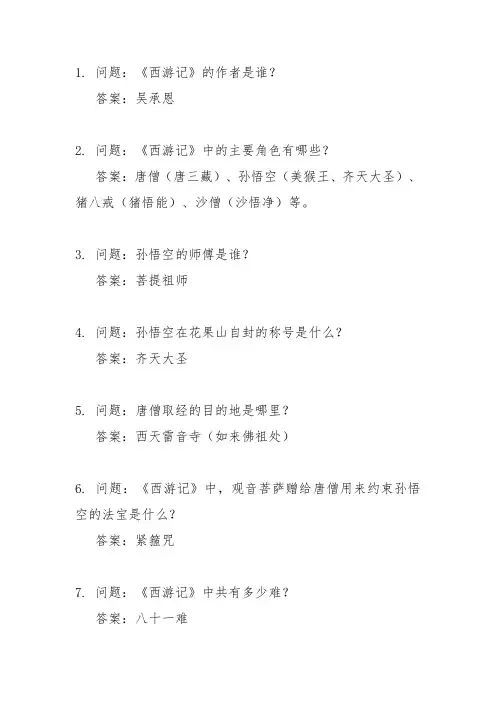 1. 问题：《西游记》的作者是谁？

答案：吴承恩

2. 问题：《西游记》中的主要角色有哪些？

答案：唐僧（唐三藏）、孙悟空（美猴王、齐天大圣）、猪八戒（猪悟能）、沙僧（沙悟净）等。

3. 问题：孙悟空的师傅是谁？

答案：菩提祖师

4. 问题：孙悟空在花果山自封的称号是什么？

答案：齐天大圣

5. 问题：唐僧取经的目的地是哪里？

答案：西天雷音寺（如来佛祖处）

6. 问题：《西游记》中，观音菩萨赠给唐僧用来约束孙悟空的法宝是什么？

答案：紧箍咒

7. 问题：《西游记》中共有多少难？

答案：八十一难